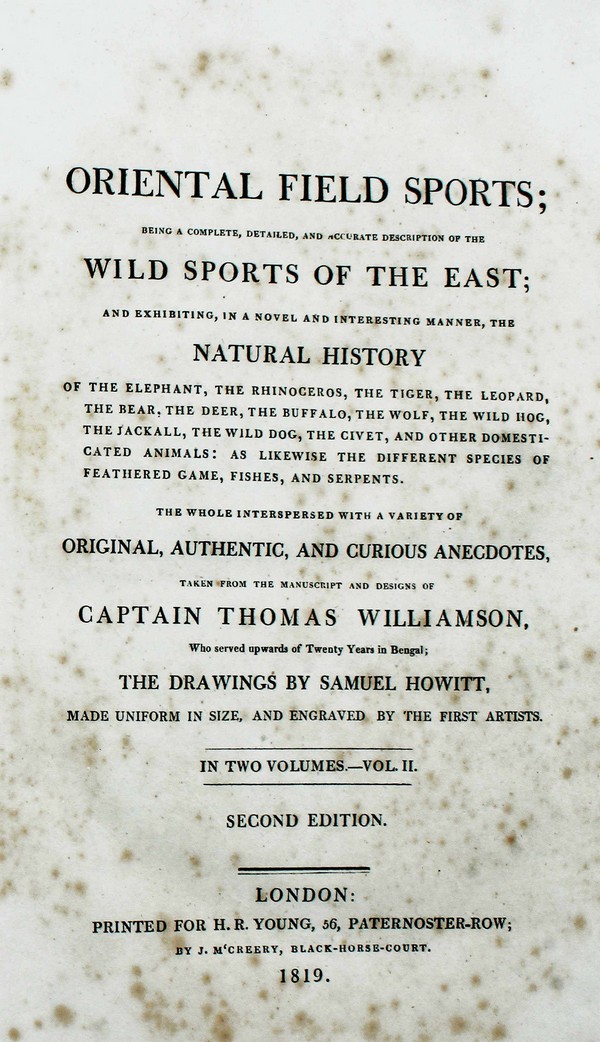 ORIENTAL FIELD SPORTS;

BEING A COMPLETE, DETAILED, AND ACCURATE DESCRIPTION OF THE

WILD SPORTS OF THE EAST;

AND EXHIBITING, IN A NOVEL AND INTERESTING MANNER, THE

NATURAL HISTORY

OF THE ELEPHANT, THE RHINOCEROS, THE TIGER, THE LEOPARD, THE BEAR, THE DEER, THE BUFFALO, THE WOLF, THE WILD HOG, THE JACKALL, THE WILD DOG, THE CIVET, AND OTHER DOMESTICATED ANIMALS: AS LIKEWISE THE DIFFERENT SPECIES OF FEATHERED GAME, FISHES, AND SERPENTS.

THE WHOLE INTERSPERSED WITH A VARIETY OF

ORIGINAL, AUTHENTIC, AND CURIOUS ANECDOTES,

TAKEN FROM THE MANUSCRIPT AND DESIGNS OF

CAPTAIN THOMAS WILLIAMSON,

Who served upwards of Twenty Years in Bengal;

THE DRAWINGS BY SAMUEL HOWITT,

MADE UNIFORM IN SIZE, AND ENGRAVED BY THE FIRST ARTISTS.

IN TWO VOLUMES.—VOL. II.

SECOND EDITION.

LONDON:

PRINTED FOR H. R. YOUNG, 56, PATERNOSTER-ROW;

BY J. M'CREERY, BLACK-HORSE-COURT.

1819.